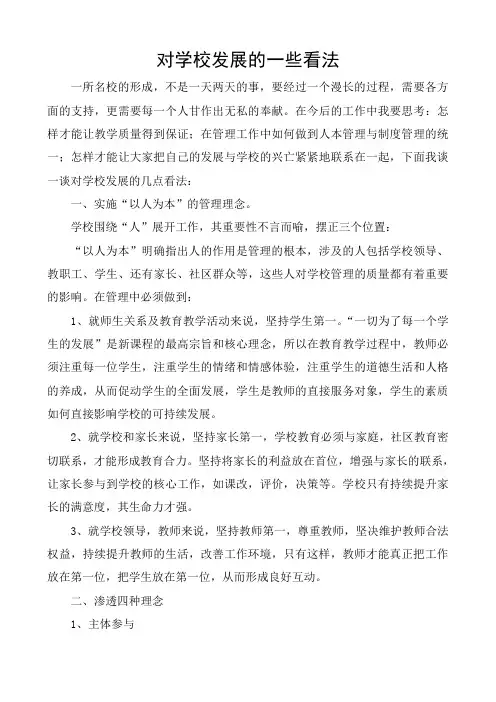 对学校发展的一些看法

一所名校的形成，不是一天两天的事，要经过一个漫长的过程，需要各方面的支持，更需要每一个人甘作出无私的奉献。在今后的工作中我要思考：怎样才能让教学质量得到保证；在管理工作中如何做到人本管理与制度管理的统一；怎样才能让大家把自己的发展与学校的兴亡紧紧地联系在一起，下面我谈一谈对学校发展的几点看法：

一、实施“以人为本”的管理理念。

学校围绕“人”展开工作，其重要性不言而喻，摆正三个位置：

“以人为本”明确指出人的作用是管理的根本，涉及的人包括学校领导、教职工、学生、还有家长、社区群众等，这些人对学校管理的质量都有着重要的影响。在管理中必须做到：

1、就师生关系及教育教学活动来说，坚持学生第一。“一切为了每一个学生的发展”是新课程的最高宗旨和核心理念，所以在教育教学过程中，教师必须注重每一位学生，注重学生的情绪和情感体验，注重学生的道德生活和人格的养成，从而促动学生的全面发展，学生是教师的直接服务对象，学生的素质如何直接影响学校的可持续发展。

2、就学校和家长来说，坚持家长第一，学校教育必须与家庭，社区教育密切联系，才能形成教育合力。坚持将家长的利益放在首位，增强与家长的联系，让家长参与到学校的核心工作，如课改，评价，决策等。学校只有持续提升家长的满意度，其生命力才强。

3、就学校领导，教师来说，坚持教师第一，尊重教师，坚决维护教师合法权益，持续提升教师的生活，改善工作环境，只有这样，教师才能真正把工作放在第一位，把学生放在第一位，从而形成良好互动。

二、渗透四种理念

1、主体参与